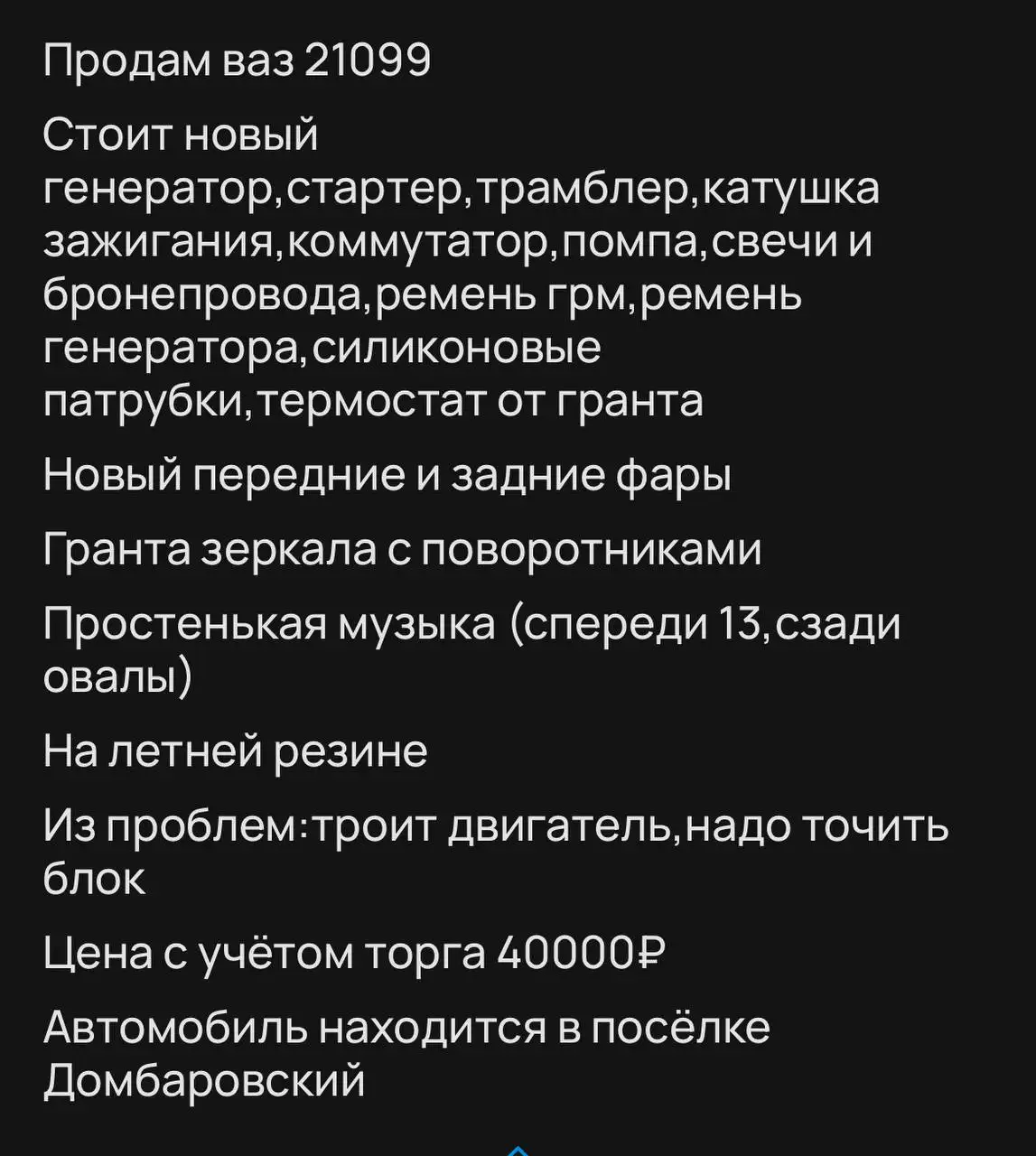 Продам ваз 21099

Стоит новый генератор,стартер,трамблер,катушка зажигания,коммутатор,помпа,свечи и бронепровода,ремень грм,ремень генератора,силиконовые патрубки,термостат от гранта

Новый передние и задние фары

Гранта зеркала с поворотниками

Простенькая музыка (спереди 13,сзади овалы)

На летней резине

Из проблем:троит двигатель,надо точить блок

Цена с учётом торга 40000₽

Автомобиль находится в посёлке Домбаровский